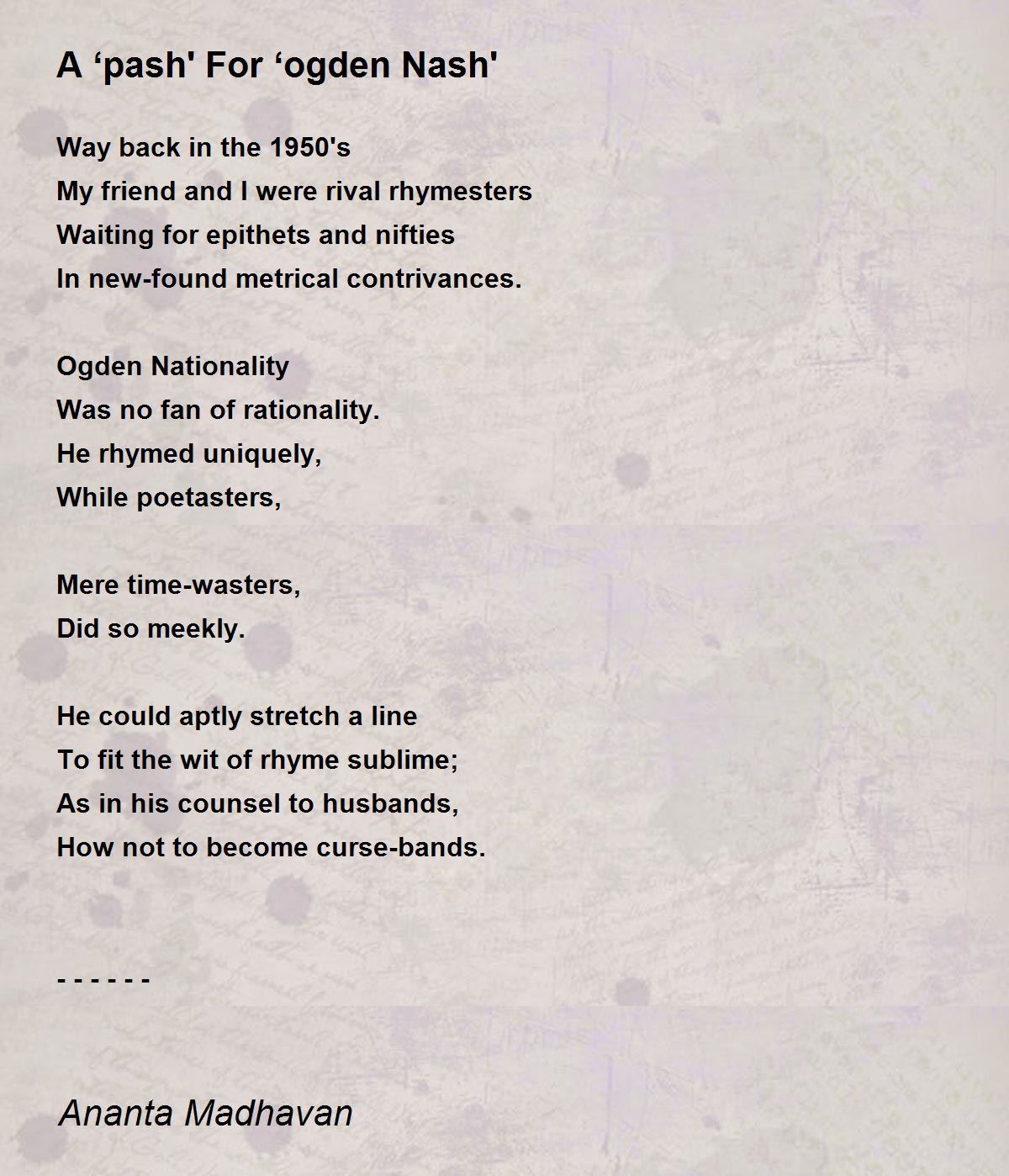 A ‘pash' For ‘ogden Nash'

Way back in the 1950's
My friend and I were rival rhymesters
Waiting for epithets and nifties
In new-found metrical contrivances.

Ogden Nationality
Was no fan of rationality.
He rhymed uniquely,
While poetasters,

Mere time-wasters,
Did so meekly.

He could aptly stretch a line
To fit the wit of rhyme sublime;
As in his counsel to husbands,
How not to become curse-bands.

- - - - - -

Ananta Madhavan